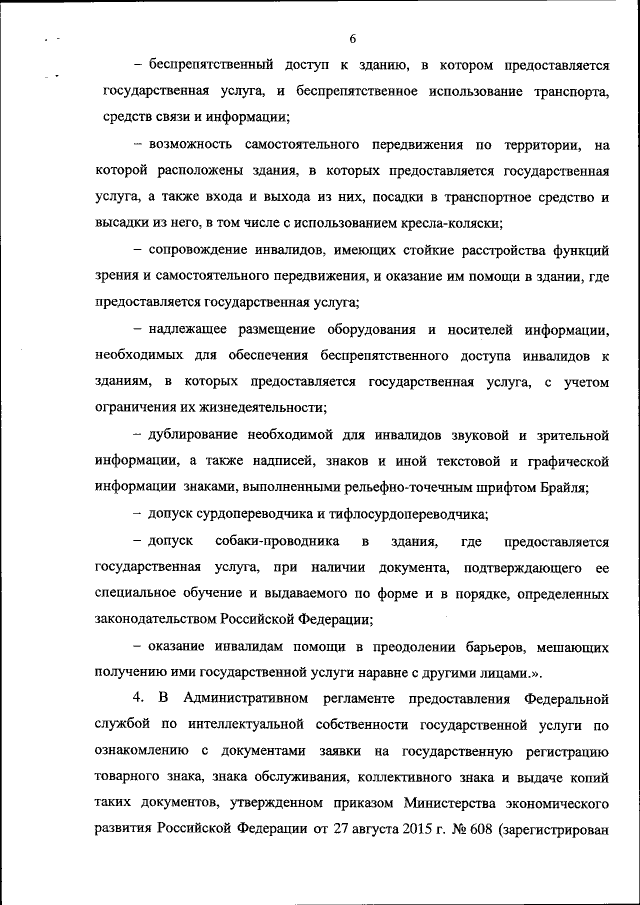 6

– беспрепятственный доступ к зданию, в котором предоставляется государственная услуга, и беспрепятственное использование транспорта, средств связи и информации;

– возможность самостоятельного передвижения по территории, на которой расположены здания, в которых предоставляется государственная услуга, а также входа и выхода из них, посадки в транспортное средство и высадки из него, в том числе с использованием кресла-коляски;

– сопровождение инвалидов, имеющих стойкие расстройства функций зрения и самостоятельного передвижения, и оказание им помощи в здании, где предоставляется государственная услуга;

– надлежащее размещение оборудования и носителей информации, необходимых для обеспечения беспрепятственного доступа инвалидов к зданиям, в которых предоставляется государственная услуга, с учетом ограничения их жизнедеятельности;

– дублирование необходимой для инвалидов звуковой и зрительной информации, а также надписей, знаков и иной текстовой и графической информации знаками, выполненными рельефно-точечным шрифтом Брайля;

– допуск сурдопереводчика и тифлосурдопереводчика;

– допуск собаки-проводника в здания, где предоставляется государственная услуга, при наличии документа, подтверждающего ее специальное обучение и выдаваемого по форме и в порядке, определенных законодательством Российской Федерации;

– оказание инвалидам помощи в преодолении барьеров, мешающих получению ими государственной услуги наравне с другими лицами.».

4. В Административном регламенте предоставления Федеральной службой по интеллектуальной собственности государственной услуги по ознакомлению с документами заявки на государственную регистрацию товарного знака, знака обслуживания, коллективного знака и выдаче копий таких документов, утвержденном приказом Министерства экономического развития Российской Федерации от 27 августа 2015 г. № 608 (зарегистрирован